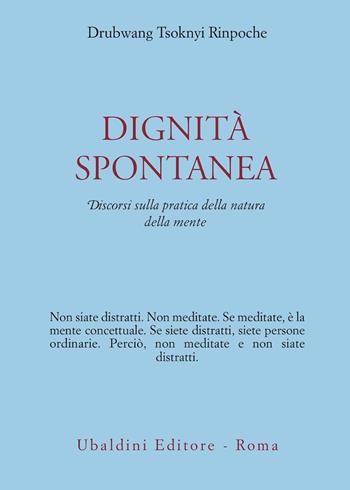 Drubwang Tsoknyi Rinpoche

DIGNITÀ SPONTANEA

Discorsi sulla pratica della natura della mente

Non siate distratti. Non meditate. Se meditate, è la mente concettuale. Se siete distratti, siete persone ordinarie. Perciò, non meditate e non siate distratti.

Ubaldini Editore - Roma